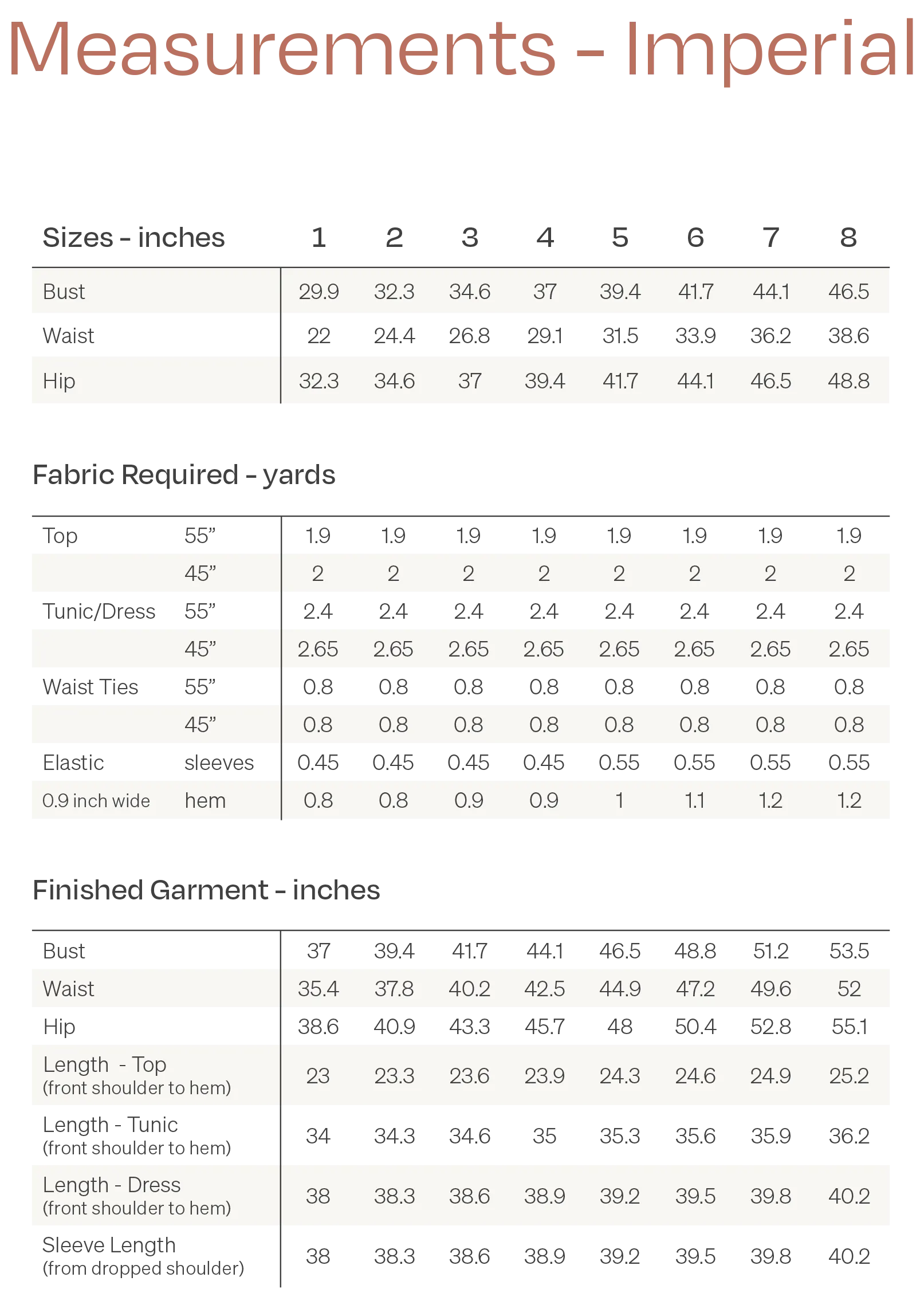 Measurements - Imperial

| Sizes - inches | 1 | 2 | 3 | 4 | 5 | 6 | 7 | 8 |
|---|---|---|---|---|---|---|---|---|
| Bust | 29.9 | 32.3 | 34.6 | 37 | 39.4 | 41.7 | 44.1 | 46.5 |
| Waist | 22 | 24.4 | 26.8 | 29.1 | 31.5 | 33.9 | 36.2 | 38.6 |
| Hip | 32.3 | 34.6 | 37 | 39.4 | 41.7 | 44.1 | 46.5 | 48.8 |

Fabric Required - yards

| | | | | | | | | | |
|---|---|---|---|---|---|---|---|---|---|
| Top | 55” | 1.9 | 1.9 | 1.9 | 1.9 | 1.9 | 1.9 | 1.9 | 1.9 |
| | 45” | 2 | 2 | 2 | 2 | 2 | 2 | 2 | 2 |
| Tunic/Dress | 55” | 2.4 | 2.4 | 2.4 | 2.4 | 2.4 | 2.4 | 2.4 | 2.4 |
| | 45” | 2.65 | 2.65 | 2.65 | 2.65 | 2.65 | 2.65 | 2.65 | 2.65 |
| Waist Ties | 55” | 0.8 | 0.8 | 0.8 | 0.8 | 0.8 | 0.8 | 0.8 | 0.8 |
| | 45” | 0.8 | 0.8 | 0.8 | 0.8 | 0.8 | 0.8 | 0.8 | 0.8 |
| Elastic | sleeves | 0.45 | 0.45 | 0.45 | 0.45 | 0.55 | 0.55 | 0.55 | 0.55 |
| 0.9 inch wide | hem | 0.8 | 0.8 | 0.9 | 0.9 | 1 | 1.1 | 1.2 | 1.2 |

Finished Garment - inches

| | | | | | | | | |
|---|---|---|---|---|---|---|---|---|
| Bust | 37 | 39.4 | 41.7 | 44.1 | 46.5 | 48.8 | 51.2 | 53.5 |
| Waist | 35.4 | 37.8 | 40.2 | 42.5 | 44.9 | 47.2 | 49.6 | 52 |
| Hip | 38.6 | 40.9 | 43.3 | 45.7 | 48 | 50.4 | 52.8 | 55.1 |
| Length - Top (front shoulder to hem) | 23 | 23.3 | 23.6 | 23.9 | 24.3 | 24.6 | 24.9 | 25.2 |
| Length - Tunic (front shoulder to hem) | 34 | 34.3 | 34.6 | 35 | 35.3 | 35.6 | 35.9 | 36.2 |
| Length - Dress (front shoulder to hem) | 38 | 38.3 | 38.6 | 38.9 | 39.2 | 39.5 | 39.8 | 40.2 |
| Sleeve Length (from dropped shoulder) | 38 | 38.3 | 38.6 | 38.9 | 39.2 | 39.5 | 39.8 | 40.2 |